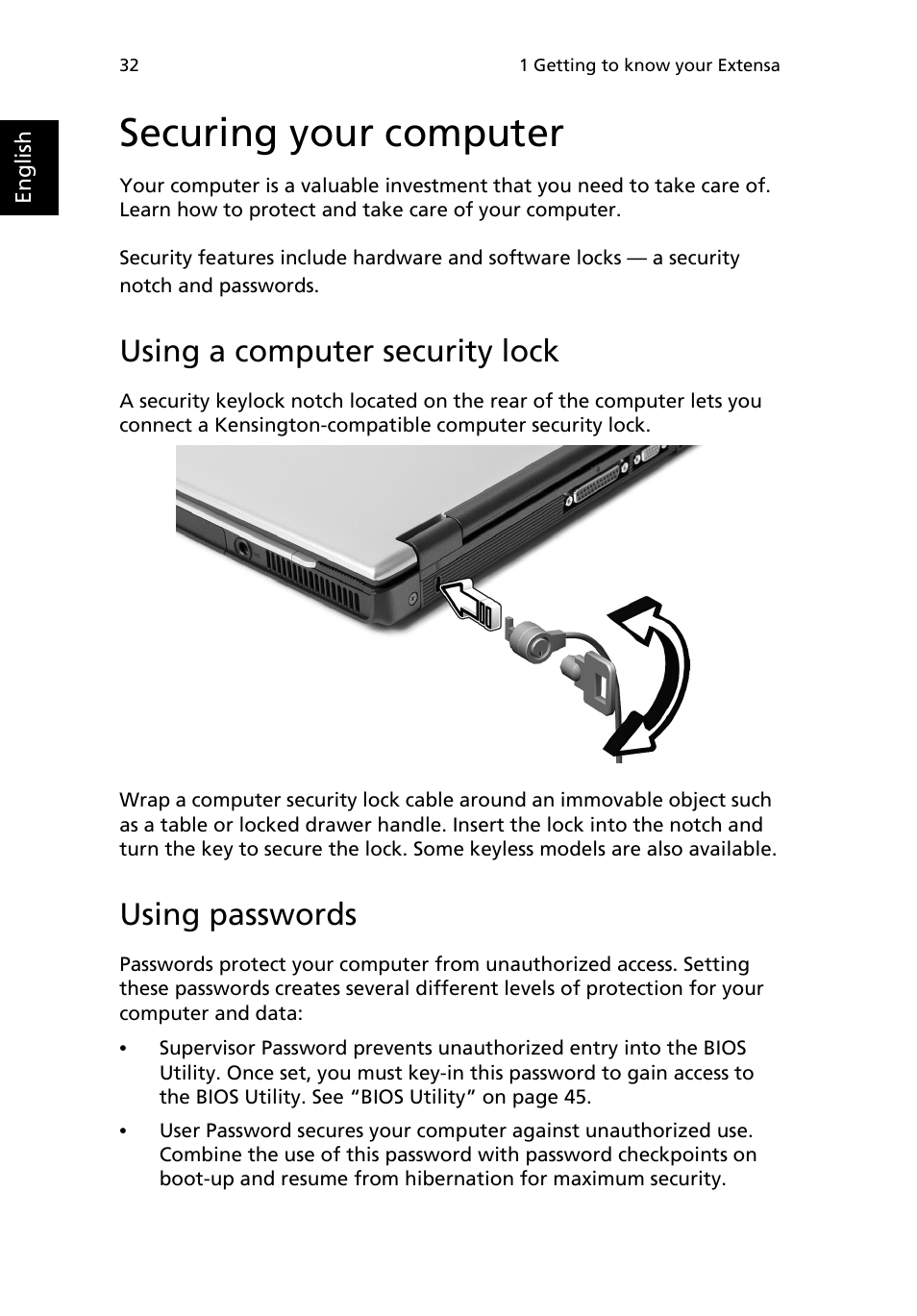 32

1 Getting to know your Extensa

English

Securing your computer

Your computer is a valuable investment that you need to take care of. Learn how to protect and take care of your computer.

Security features include hardware and software locks — a security notch and passwords.

Using a computer security lock

A security keylock notch located on the rear of the computer lets you connect a Kensington-compatible computer security lock.

Wrap a computer security lock cable around an immovable object such as a table or locked drawer handle. Insert the lock into the notch and turn the key to secure the lock. Some keyless models are also available.

Using passwords

Passwords protect your computer from unauthorized access. Setting these passwords creates several different levels of protection for your computer and data:

• Supervisor Password prevents unauthorized entry into the BIOS Utility. Once set, you must key-in this password to gain access to the BIOS Utility. See “BIOS Utility” on page 45.

• User Password secures your computer against unauthorized use. Combine the use of this password with password checkpoints on boot-up and resume from hibernation for maximum security.